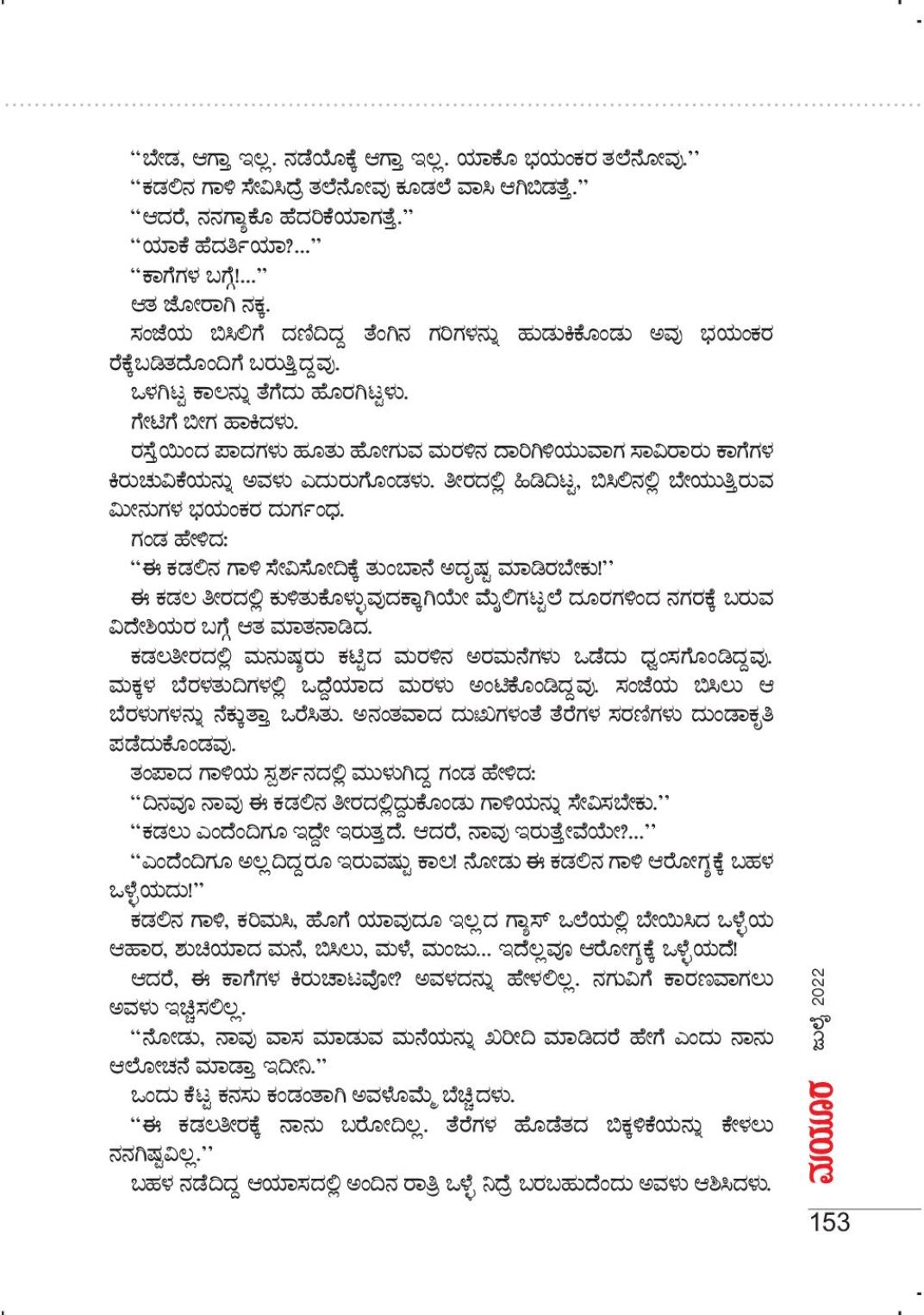 "ಬೇಡ, ಆಗ್ತಾ ಇಲ್ಲ. ನಡೆಯೊಕ್ಕೆ ಆಗ್ತಾ ಇಲ್ಲ. ಯಾಕೊ ಭಯಂಕರ ತಲೆನೋವು."

"ಕಡಲಿನ ಗಾಳಿ ಸೇವಿಸಿದ್ರೆ ತಲೆನೋವು ಕೂಡಲೆ ವಾಸಿ ಆಗಿಬಿಡತ್ತೆ."

"ಆದರೆ, ನನಗ್ಯಾಕೊ ಹೆದರಿಕೆಯಾಗತ್ತೆ."

"ಯಾಕೆ ಹೆದರ್ತಿಯಾ?..."

"ಕಾಗೆಗಳ ಬಗ್ಗೆ!..."

ಆತ ಜೋರಾಗಿ ನಕ್ಕ.

ಸಂಜೆಯ ಬಿಸಿಲಿಗೆ ದಣಿದಿದ್ದ ತೆಂಗಿನ ಗರಿಗಳನ್ನು ಹುಡುಕಿಕೊಂಡು ಅವು ಭಯಂಕರ ರೆಕ್ಕೆಬಡಿತದೊಂದಿಗೆ ಬರುತ್ತಿದ್ದವು.

ಒಳಗಿಟ್ಟ ಕಾಲನ್ನು ತೆಗೆದು ಹೊರಗಿಟ್ಟಳು.

ಗೇಟಿಗೆ ಬೀಗ ಹಾಕಿದಳು.

ರಸ್ತೆಯಿಂದ ಪಾದಗಳು ಹೂತು ಹೋಗುವ ಮರಳಿನ ದಾರಿಗಿಳಿಯುವಾಗ ಸಾವಿರಾರು ಕಾಗೆಗಳ ಕಿರುಚುವಿಕೆಯನ್ನು ಅವಳು ಎದುರುಗೊಂಡಳು. ತೀರದಲ್ಲಿ ಹಿಡಿದಿಟ್ಟ, ಬಿಸಿಲಿನಲ್ಲಿ ಬೇಯುತ್ತಿರುವ ಮೀನುಗಳ ಭಯಂಕರ ದುರ್ಗಂಧ.

ಗಂಡ ಹೇಳಿದ:

"ಈ ಕಡಲಿನ ಗಾಳಿ ಸೇವಿಸೋದಿಕ್ಕೆ ತುಂಬಾನೆ ಅದೃಷ್ಟ ಮಾಡಿರಬೇಕು!"

ಈ ಕಡಲ ತೀರದಲ್ಲಿ ಕುಳಿತುಕೊಳ್ಳುವುದಕ್ಕಾಗಿಯೇ ಮೈಲಿಗಟ್ಟಲೆ ದೂರಗಳಿಂದ ನಗರಕ್ಕೆ ಬರುವ ವಿದೇಶಿಯರ ಬಗ್ಗೆ ಆತ ಮಾತನಾಡಿದ.

ಕಡಲತೀರದಲ್ಲಿ ಮನುಷ್ಯರು ಕಟ್ಟಿದ ಮರಳಿನ ಅರಮನೆಗಳು ಒಡೆದು ಧ್ವಂಸಗೊಂಡಿದ್ದವು. ಮಕ್ಕಳ ಬೆರಳತುದಿಗಳಲ್ಲಿ ಒದ್ದೆಯಾದ ಮರಳು ಅಂಟಿಕೊಂಡಿದ್ದವು. ಸಂಜೆಯ ಬಿಸಿಲು ಆ ಬೆರಳುಗಳನ್ನು ನೆಕ್ಕುತ್ತಾ ಒರೆಸಿತು. ಅನಂತವಾದ ದುಃಖಗಳಂತೆ ತೆರೆಗಳ ಸರಣಿಗಳು ದುಂಡಾಕೃತಿ ಪಡೆದುಕೊಂಡವು.

ತಂಪಾದ ಗಾಳಿಯ ಸ್ಪರ್ಶನದಲ್ಲಿ ಮುಳುಗಿದ್ದ ಗಂಡ ಹೇಳಿದ:

"ದಿನವೂ ನಾವು ಈ ಕಡಲಿನ ತೀರದಲ್ಲಿದ್ದುಕೊಂಡು ಗಾಳಿಯನ್ನು ಸೇವಿಸಬೇಕು."

"ಕಡಲು ಎಂದೆಂದಿಗೂ ಇದ್ದೇ ಇರುತ್ತದೆ. ಆದರೆ, ನಾವು ಇರುತ್ತೇವೆಯೇ?..."

"ಎಂದೆಂದಿಗೂ ಅಲ್ಲದಿದ್ದರೂ ಇರುವಷ್ಟು ಕಾಲ! ನೋಡು ಈ ಕಡಲಿನ ಗಾಳಿ ಆರೋಗ್ಯಕ್ಕೆ ಬಹಳ ಒಳ್ಳೆಯದು!"

ಕಡಲಿನ ಗಾಳಿ, ಕರಿಮಸಿ, ಹೊಗೆ ಯಾವುದೂ ಇಲ್ಲದ ಗ್ಯಾಸ್ ಒಲೆಯಲ್ಲಿ ಬೇಯಿಸಿದ ಒಳ್ಳೆಯ ಆಹಾರ, ಶುಚಿಯಾದ ಮನೆ, ಬಿಸಿಲು, ಮಳೆ, ಮಂಜು... ಇದೆಲ್ಲವೂ ಆರೋಗ್ಯಕ್ಕೆ ಒಳ್ಳೆಯದೆ!

ಆದರೆ, ಈ ಕಾಗೆಗಳ ಕಿರುಚಾಟವೋ? ಅವಳದನ್ನು ಹೇಳಲಿಲ್ಲ. ನಗುವಿಗೆ ಕಾರಣವಾಗಲು ಅವಳು ಇಚ್ಛಿಸಲಿಲ್ಲ.

"ನೋಡು, ನಾವು ವಾಸ ಮಾಡುವ ಮನೆಯನ್ನು ಖರೀದಿ ಮಾಡಿದರೆ ಹೇಗೆ ಎಂದು ನಾನು ಆಲೋಚನೆ ಮಾಡ್ತಾ ಇದೀನಿ."

ಒಂದು ಕೆಟ್ಟ ಕನಸು ಕಂಡಂತಾಗಿ ಅವಳೊಮ್ಮೆ ಬೆಚ್ಚಿದಳು.

"ಈ ಕಡಲತೀರಕ್ಕೆ ನಾನು ಬರೋದಿಲ್ಲ. ತೆರೆಗಳ ಹೊಡೆತದ ಬಿಕ್ಕಳಿಕೆಯನ್ನು ಕೇಳಲು ನನಗಿಷ್ಟವಿಲ್ಲ."

ಬಹಳ ನಡೆದಿದ್ದ ಆಯಾಸದಲ್ಲಿ ಅಂದಿನ ರಾತ್ರಿ ಒಳ್ಳೆ ನಿದ್ರೆ ಬರಬಹುದೆಂದು ಅವಳು ಆಶಿಸಿದಳು.

ಜುಲೈ 2022

ಮಯೂರ

153